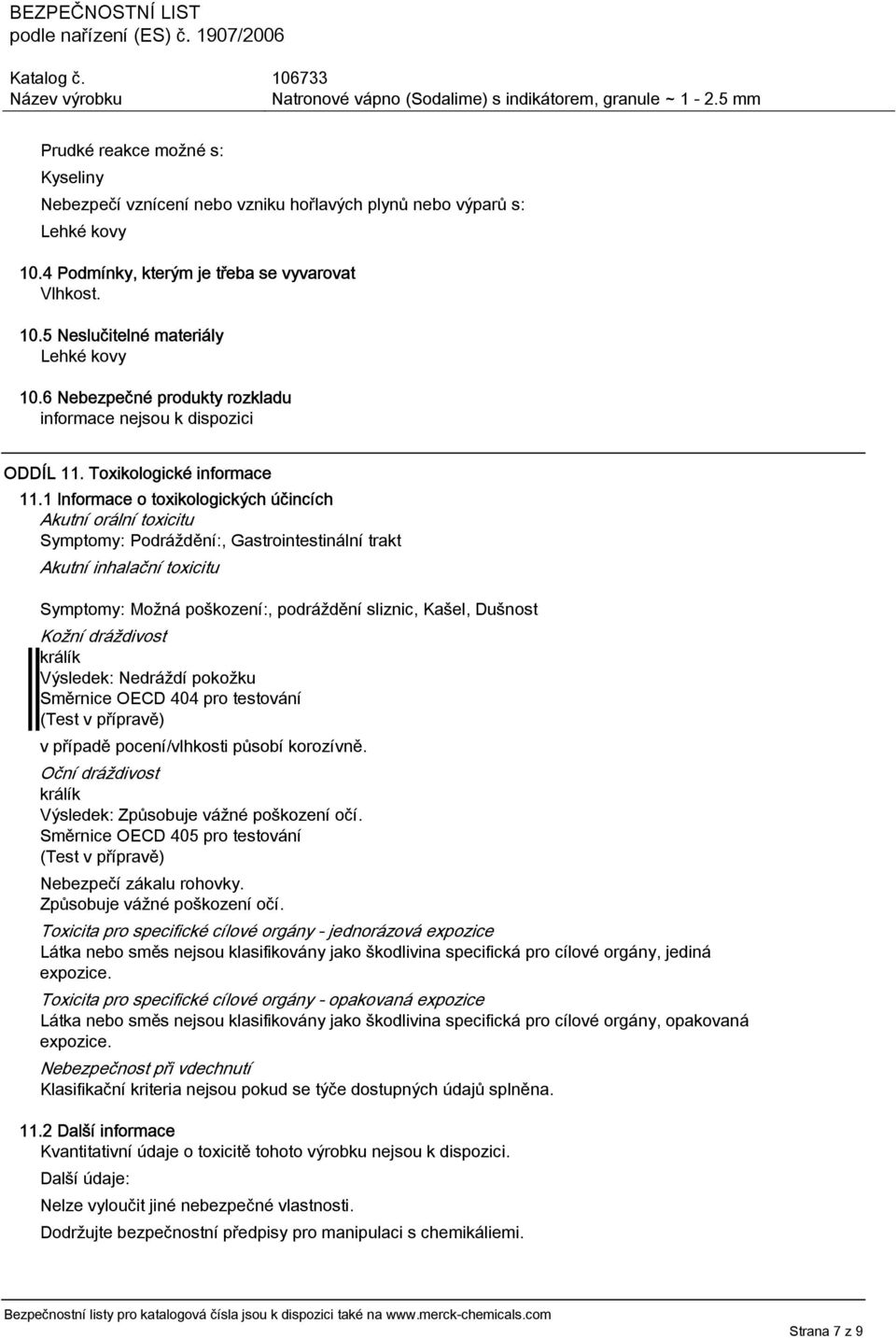 BEZPEČNOSTNÍ LIST
podle nařízení (ES) č. 1907/2006

Katalog č. 106733
Název výrobku Natronové vápno (Sodalime) s indikátorem, granule ~ 1 - 2.5 mm

Prudké reakce možné s:
Kyseliny
Nebezpečí vznícení nebo vzniku hořlavých plynů nebo výparů s:
Lehké kovy

10.4 Podmínky, kterým je třeba se vyvarovat
Vlhkost.

10.5 Neslučitelné materiály
Lehké kovy

10.6 Nebezpečné produkty rozkladu
informace nejsou k dispozici

ODDÍL 11. Toxikologické informace

11.1 Informace o toxikologických účincích
Akutní orální toxicitu
Symptomy: Podráždění:, Gastrointestinální trakt
Akutní inhalační toxicitu

Symptomy: Možná poškození:, podráždění sliznic, Kašel, Dušnost
Kožní dráždivost
králík
Výsledek: Nedráždí pokožku
Směrnice OECD 404 pro testování
(Test v přípravě)
v případě pocení/vlhkosti působí korozívně.
Oční dráždivost
králík
Výsledek: Způsobuje vážné poškození očí.
Směrnice OECD 405 pro testování
(Test v přípravě)
Nebezpečí zákalu rohovky.
Způsobuje vážné poškození očí.
Toxicita pro specifické cílové orgány - jednorázová expozice
Látka nebo směs nejsou klasifikovány jako škodlivina specifická pro cílové orgány, jediná expozice.
Toxicita pro specifické cílové orgány - opakovaná expozice
Látka nebo směs nejsou klasifikovány jako škodlivina specifická pro cílové orgány, opakovaná expozice.
Nebezpečnost při vdechnutí
Klasifikační kriteria nejsou pokud se týče dostupných údajů splněna.

11.2 Další informace
Kvantitativní údaje o toxicitě tohoto výrobku nejsou k dispozici.
Další údaje:
Nelze vyloučit jiné nebezpečné vlastnosti.
Dodržujte bezpečnostní předpisy pro manipulaci s chemikáliemi.

Bezpečnostní listy pro katalogová čísla jsou k dispozici také na www.merck-chemicals.com
Strana 7 z 9